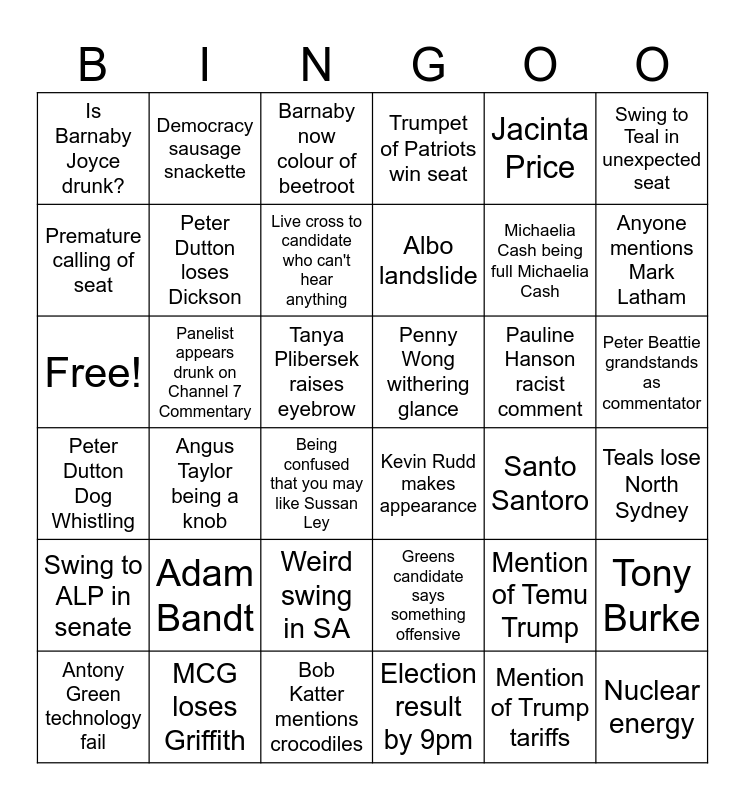 | B | I | N | G | O | O |
|---|---|---|---|---|---|
| Is Barnaby Joyce drunk? | Democracy sausage snackette | Barnaby now colour of beetroot | Trumpet of Patriots win seat | Jacinta Price | Swing to Teal in unexpected seat |
| Premature calling of seat | Peter Dutton loses Dickson | Live cross to candidate who can't hear anything | Albo landslide | Michaelia Cash being full Michaelia Cash | Anyone mentions Mark Latham |
| Free! | Panelist appears drunk on Channel 7 Commentary | Tanya Plibersek raises eyebrow | Penny Wong withering glance | Pauline Hanson racist comment | Peter Beattie grandstands as commentator |
| Peter Dutton Dog Whistling | Angus Taylor being a knob | Being confused that you may like Sussan Ley | Kevin Rudd makes appearance | Santo Santoro | Teals lose North Sydney |
| Swing to ALP in senate | Adam Bandt | Weird swing in SA | Greens candidate says something offensive | Mention of Temu Trump | Tony Burke |
| Antony Green technology fail | MCG loses Griffith | Bob Katter mentions crocodiles | Election result by 9pm | Mention of Trump tariffs | Nuclear energy |